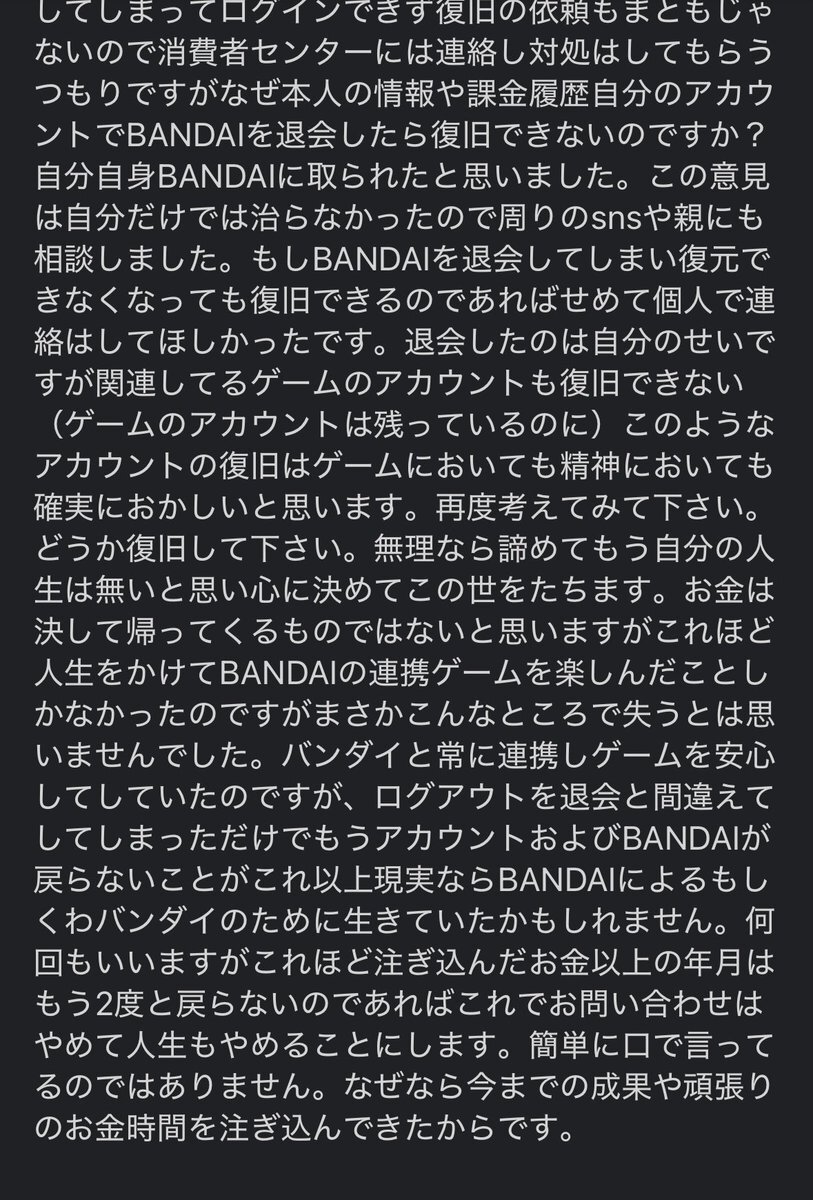 してしまってログインできず復旧の依頼もまともじゃないので消費者センターには連絡し対処はしてもらうつもりですがなぜ本人の情報や課金履歴自分のアカウントでBANDAIを退会したら復旧できないのですか？自分自身BANDAIに取られたと思いました。この意見は自分だけでは治らなかったので周りのsnsや親にも相談しました。もしBANDAIを退会してしまい復元できなくなっても復旧できるのであればせめて個人で連絡はしてほしかったです。退会したのは自分のせいですが関連してるゲームのアカウントも復旧できない（ゲームのアカウントは残っているのに）このようなアカウントの復旧はゲームにおいても精神においても確実におかしいと思います。再度考えてみて下さい。どうか復旧して下さい。無理なら諦めてもう自分の人生は無いと思い心に決めてこの世をたちます。お金は決して帰ってくるものではないと思いますがこれほど人生をかけてBANDAIの連携ゲームを楽しんだことしかなかったのですがまさかこんなところで失うとは思いませんでした。バンダイと常に連携しゲームを安心してしていたのですが、ログアウトを退会と間違えてしてしまっただけでもうアカウントおよびBANDAIが戻らないことがこれ以上現実ならBANDAIによるもしくわバンダイのために生きていたかもしれません。何回もいいますがこれほど注ぎ込んだお金以上の年月はもう2度と戻らないのであればこれでお問い合わせはやめて人生もやめることにします。簡単に口で言ってるのではありません。なぜなら今までの成果や頑張りのお金時間を注ぎ込んできたからです。